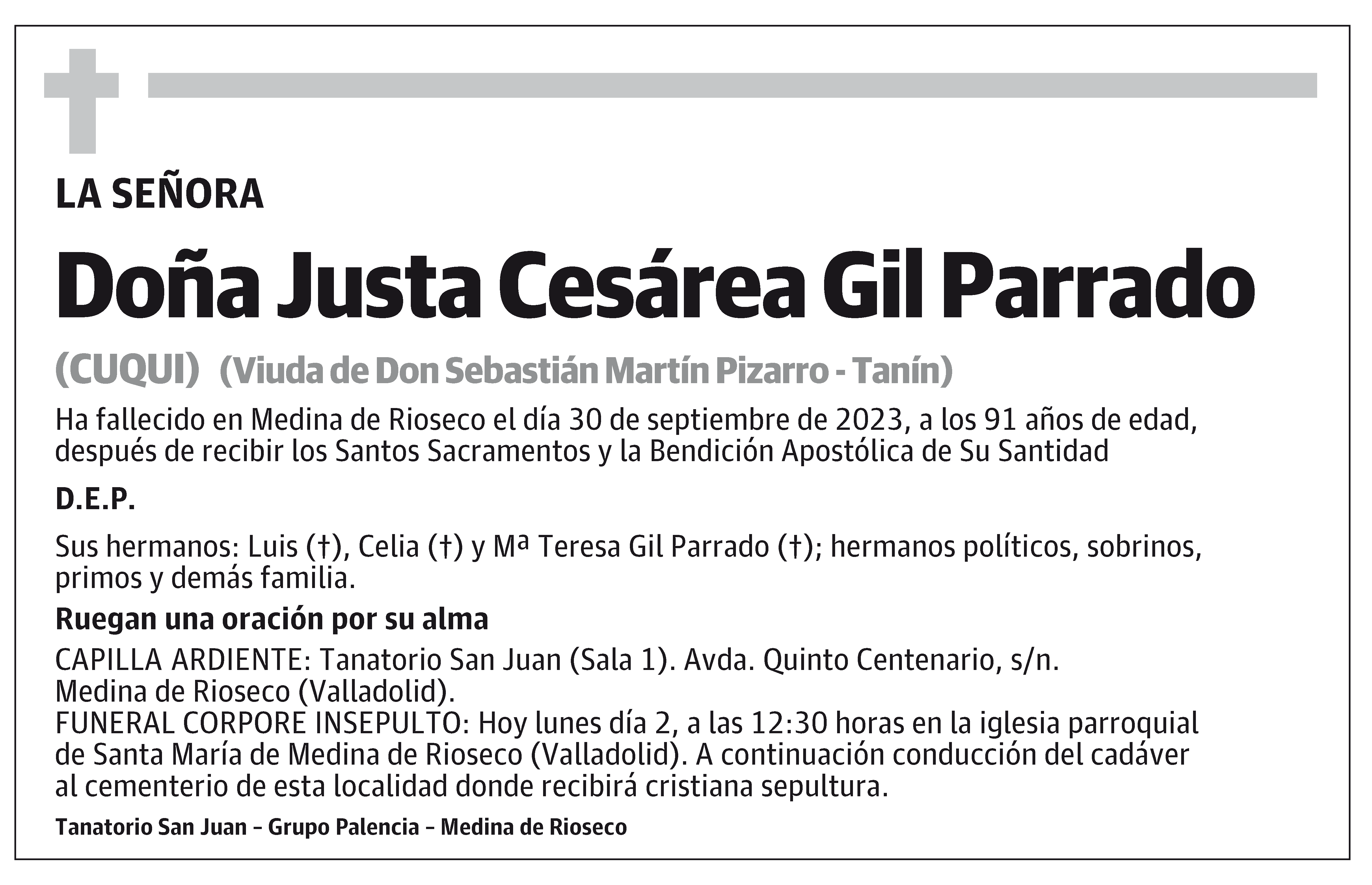 LA SEÑORA

Doña Justa Cesárea Gil Parrado

(CUQUI) (Viuda de Don Sebastián Martín Pizarro - Tanín)

Ha fallecido en Medina de Rioseco el día 30 de septiembre de 2023, a los 91 años de edad, después de recibir los Santos Sacramentos y la Bendición Apostólica de Su Santidad

D.E.P.

Sus hermanos: Luis (†), Celia (†) y Mª Teresa Gil Parrado (†); hermanos políticos, sobrinos, primos y demás familia.

Ruegan una oración por su alma

CAPILLA ARDIENTE: Tanatorio San Juan (Sala 1). Avda. Quinto Centenario, s/n. Medina de Rioseco (Valladolid).
FUNERAL CORPORE INSEPULTO: Hoy lunes día 2, a las 12:30 horas en la iglesia parroquial de Santa María de Medina de Rioseco (Valladolid). A continuación conducción del cadáver al cementerio de esta localidad donde recibirá cristiana sepultura.

Tanatorio San Juan – Grupo Palencia – Medina de Rioseco